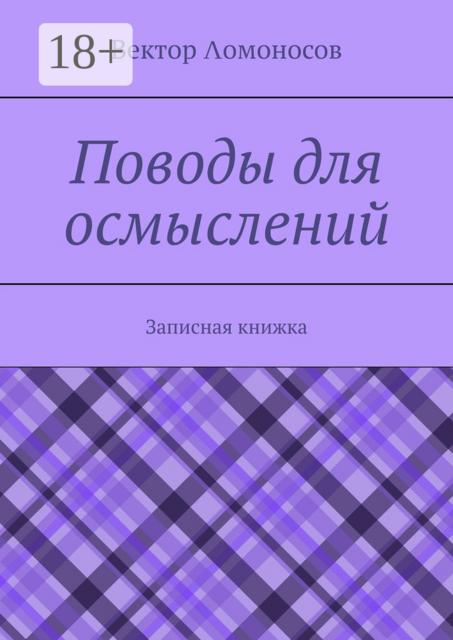 18+

Вектор Ломоносов

Поводы для осмыслений

Записная книжка